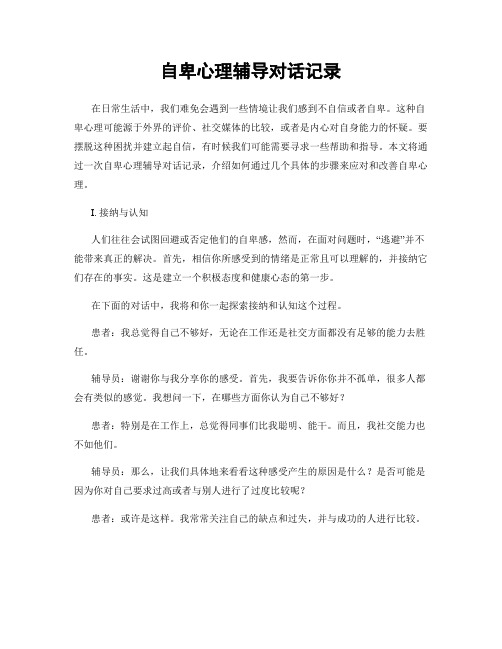 自卑心理辅导对话记录

在日常生活中，我们难免会遇到一些情境让我们感到不自信或者自卑。这种自卑心理可能源于外界的评价、社交媒体的比较，或者是内心对自身能力的怀疑。要摆脱这种困扰并建立起自信，有时候我们可能需要寻求一些帮助和指导。本文将通过一次自卑心理辅导对话记录，介绍如何通过几个具体的步骤来应对和改善自卑心理。

I.接纳与认知

人们往往会试图回避或否定他们的自卑感，然而，在面对问题时，“逃避”并不能带来真正的解决。首先，相信你所感受到的情绪是正常且可以理解的，并接纳它们存在的事实。这是建立一个积极态度和健康心态的第一步。

在下面的对话中，我将和你一起探索接纳和认知这个过程。

患者：我总觉得自己不够好，无论在工作还是社交方面都没有足够的能力去胜任。

辅导员：谢谢你与我分享你的感受。首先，我要告诉你你并不孤单，很多人都会有类似的感觉。我想问一下，在哪些方面你认为自己不够好？

患者：特别是在工作上，总觉得同事们比我聪明、能干。而且，我社交能力也不如他们。

辅导员：那么，让我们具体地来看看这种感受产生的原因是什么？是否可能是因为你对自己要求过高或者与别人进行了过度比较呢？

患者：或许是这样。我常常关注自己的缺点和过失，并与成功的人进行比较。